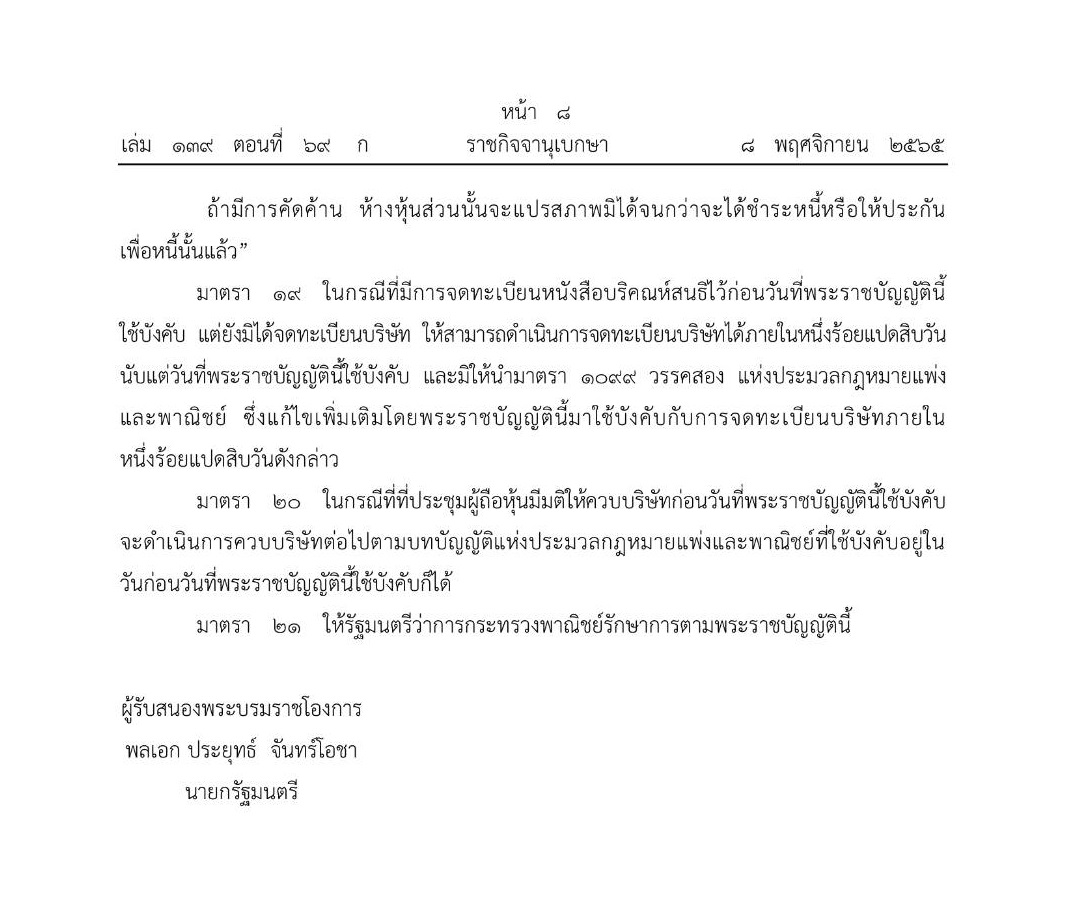 หน้า ๘
เล่ม ๑๓๙ ตอนที่ ๖๙ ก ราชกิจจานุเบกษา ๘ พฤศจิกายน ๒๕๖๕

ถ้ามีการคัดค้าน ห้างหุ้นส่วนนั้นจะแปรสภาพมิได้จนกว่าจะได้ชำระหนี้หรือให้ประกันเพื่อหนี้นั้นแล้ว”

มาตรา ๑๙ ในกรณีที่มีการจดทะเบียนหนังสือบริคณห์สนธิไว้ก่อนวันที่พระราชบัญญัตินี้ใช้บังคับ แต่ยังมิได้จดทะเบียนบริษัท ให้สามารถดำเนินการจดทะเบียนบริษัทได้ภายในหนึ่งร้อยแปดสิบวันนับแต่วันที่พระราชบัญญัตินี้ใช้บังคับ และมิให้นำมาตรา ๑๐๙๙ วรรคสอง แห่งประมวลกฎหมายแพ่งและพาณิชย์ ซึ่งแก้ไขเพิ่มเติมโดยพระราชบัญญัตินี้มาใช้บังคับกับการจดทะเบียนบริษัทภายในหนึ่งร้อยแปดสิบวันดังกล่าว

มาตรา ๒๐ ในกรณีที่ที่ประชุมผู้ถือหุ้นมีมติให้ควบบริษัทก่อนวันที่พระราชบัญญัตินี้ใช้บังคับ จะดำเนินการควบบริษัทต่อไปตามบทบัญญัติแห่งประมวลกฎหมายแพ่งและพาณิชย์ที่ใช้บังคับอยู่ในวันก่อนวันที่พระราชบัญญัตินี้ใช้บังคับก็ได้

มาตรา ๒๑ ให้รัฐมนตรีว่าการกระทรวงพาณิชย์รักษาการตามพระราชบัญญัตินี้

ผู้รับสนองพระบรมราชโองการ
พลเอก ประยุทธ์ จันทร์โอชา
นายกรัฐมนตรี